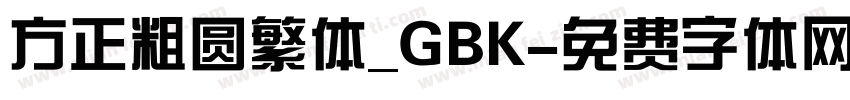 方正粗圆繁体_GBK-免费字体网